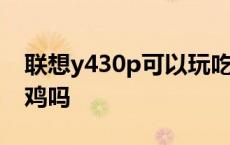 联想y430p可以玩吃鸡吗